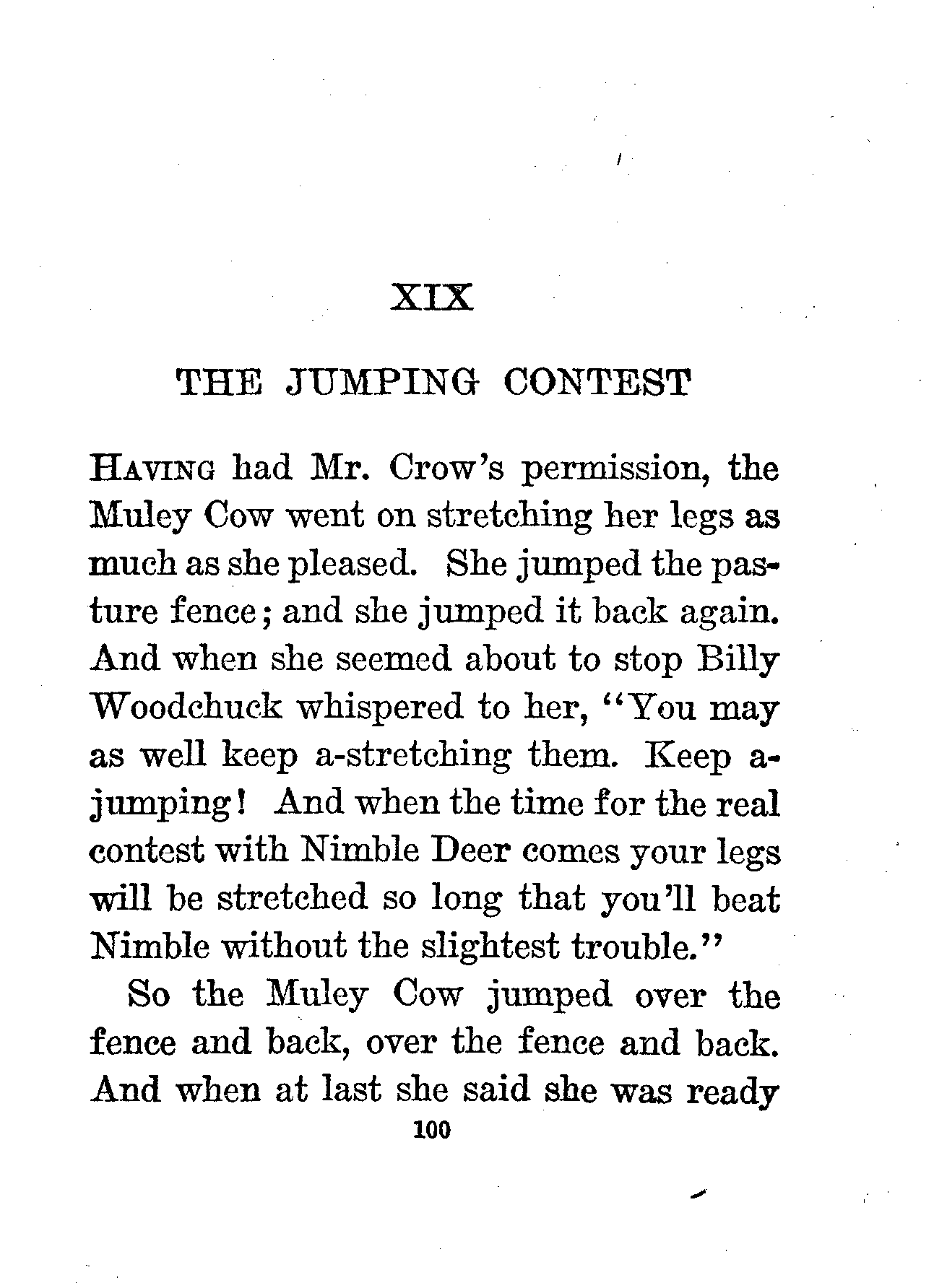 XIX

THE JUMPING CONTEST

HAVING had Mr. Crow's permission, the Muley Cow went on stretching her legs as much as she pleased. She jumped the pasture fence; and she jumped it back again. And when she seemed about to stop Billy Woodchuck whispered to her, "You may as well keep a-stretching them. Keep a-jumping! And when the time for the real contest with Nimble Deer comes your legs will be stretched so long that you'll beat Nimble without the slightest trouble."

So the Muley Cow jumped over the fence and back, over the fence and back. And when at last she said she was ready

100